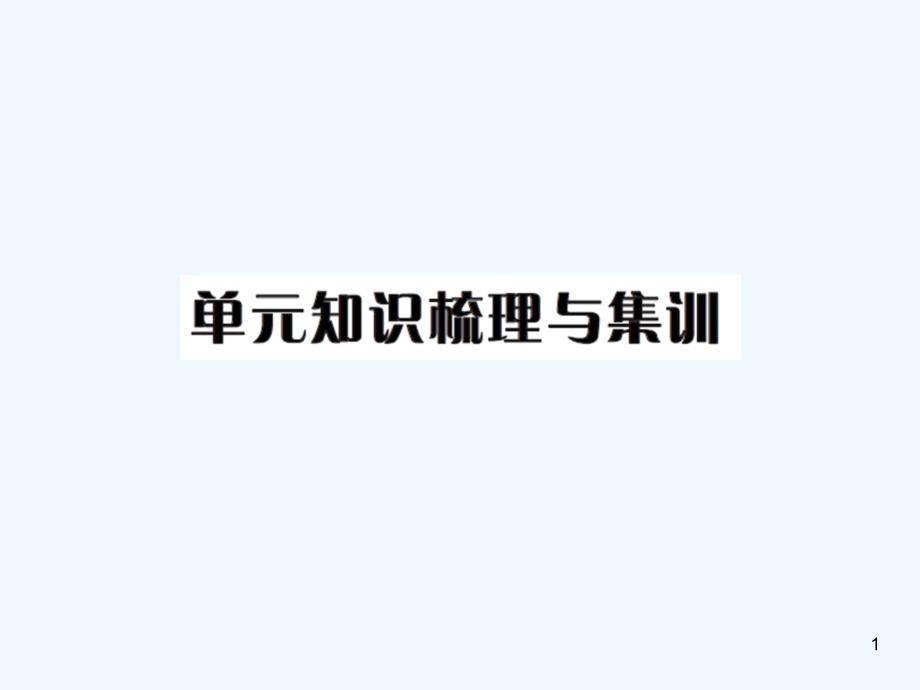 单元知识梳理与集训

1